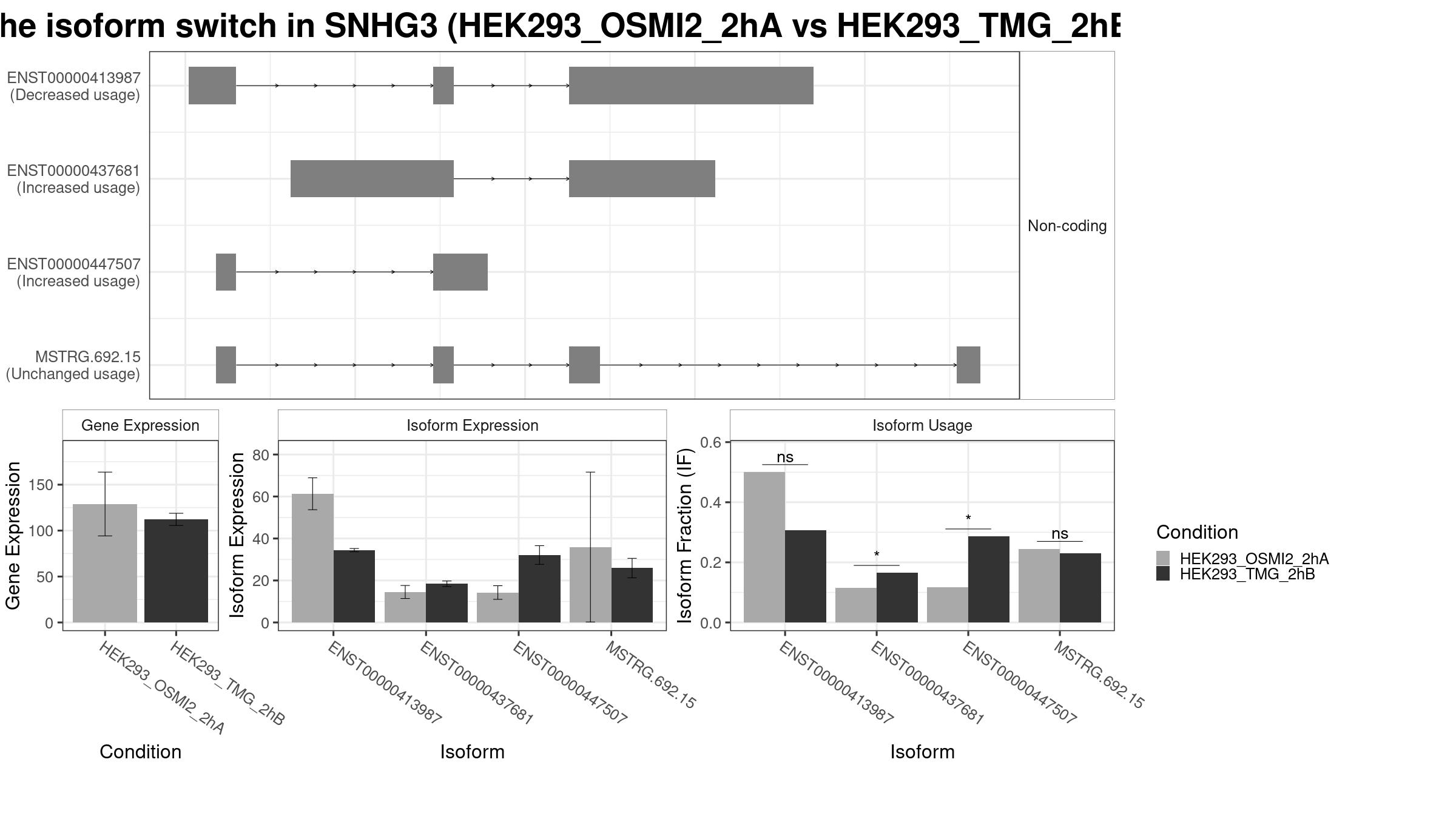 he isoform switch in SNHG3 (HEK293_OSMI2_2hA vs HEK293_TMG_2hB

ENST00000413987
(Decreased usage)

ENST00000437681
(Increased usage)

ENST00000447507
(Increased usage)

MSTRG.692.15
(Unchanged usage)

Non-coding

Gene Expression

Gene Expression

150

100

50

0

HEK293_OSMI2_2hA

HEK293_TMG_2hB

Condition

Isoform Expression

Isoform Expression

80

60

40

20

0

ENST00000413987

ENST00000437681

ENST00000447507

MSTRG.692.15

Isoform

Isoform Usage

Isoform Fraction (IF)

0.6

0.4

0.2

0.0

ns

*

*

ns

ENST00000413987

ENST00000437681

ENST00000447507

MSTRG.692.15

Isoform

Condition

HEK293_OSMI2_2hA

HEK293_TMG_2hB